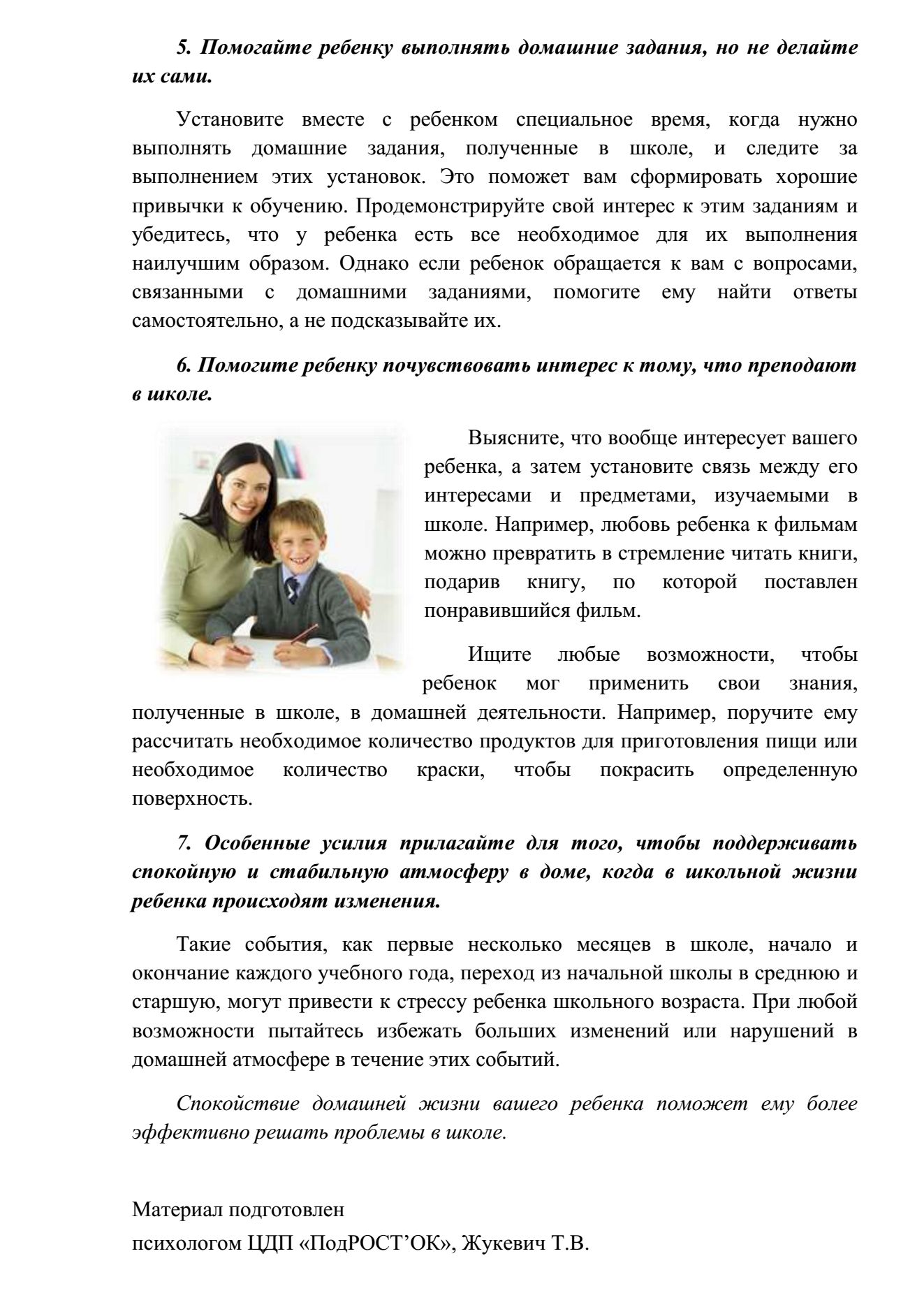 5. Помогайте ребенку выполнять домашние задания, но не делайте их сами.

Установите вместе с ребенком специальное время, когда нужно выполнять домашние задания, полученные в школе, и следите за выполнением этих установок. Это поможет вам сформировать хорошие привычки к обучению. Продемонстрируйте свой интерес к этим заданиям и убедитесь, что у ребенка есть все необходимое для их выполнения наилучшим образом. Однако если ребенок обращается к вам с вопросами, связанными с домашними заданиями, помогите ему найти ответы самостоятельно, а не подсказывайте их.

6. Помогите ребенку почувствовать интерес к тому, что преподают в школе.

Выясните, что вообще интересует вашего ребенка, а затем установите связь между его интересами и предметами, изучаемыми в школе. Например, любовь ребенка к фильмам можно превратить в стремление читать книги, подарив книгу, по которой поставлен понравившийся фильм.

Ищите любые возможности, чтобы ребенок мог применить свои знания, полученные в школе, в домашней деятельности. Например, поручите ему рассчитать необходимое количество продуктов для приготовления пищи или необходимое количество краски, чтобы покрасить определенную поверхность.

7. Особенные усилия прилагайте для того, чтобы поддерживать спокойную и стабильную атмосферу в доме, когда в школьной жизни ребенка происходят изменения.

Такие события, как первые несколько месяцев в школе, начало и окончание каждого учебного года, переход из начальной школы в среднюю и старшую, могут привести к стрессу ребенка школьного возраста. При любой возможности пытайтесь избежать больших изменений или нарушений в домашней атмосфере в течение этих событий.

Спокойствие домашней жизни вашего ребенка поможет ему более эффективно решать проблемы в школе.

Материал подготовлен
психологом ЦДП «ПодРОСТ’ОК», Жукевич Т.В.